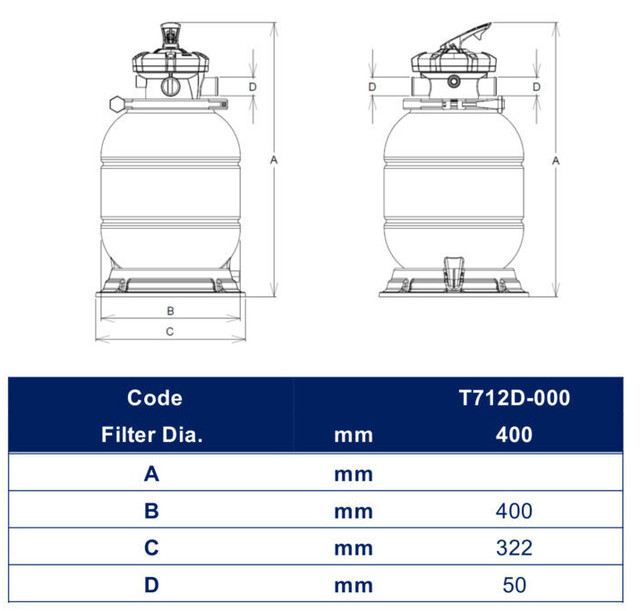 D

A

B

C

D

D

A

| Code | | T712D-000 |
|---|---|---|
| Filter Dia. | mm | 400 |
| A | mm | |
| B | mm | 400 |
| C | mm | 322 |
| D | mm | 50 |